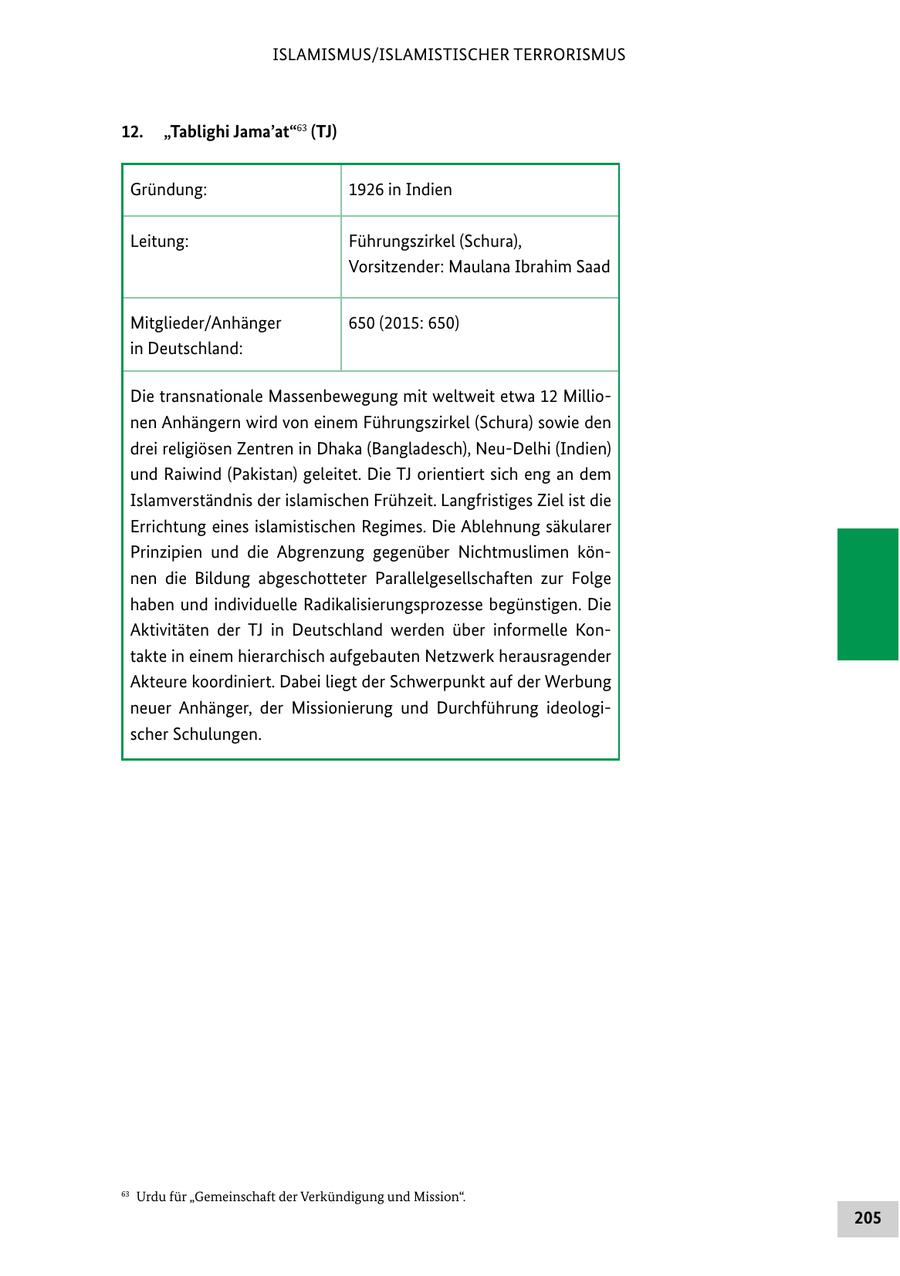 ISLAMISMUS/ISLAMISTISCHER TERRORISMUS

12. „Tablighi Jama'at"$^{63}$ (TJ)

| Gründung: | 1926 in Indien |
|---|---|
| Leitung: | Führungszirkel (Schura), Vorsitzender: Maulana Ibrahim Saad |
| Mitglieder/Anhänger in Deutschland: | 650 (2015: 650) |

Die transnationale Massenbewegung mit weltweit etwa 12 Millionen Anhängern wird von einem Führungszirkel (Schura) sowie den drei religiösen Zentren in Dhaka (Bangladesch), Neu-Delhi (Indien) und Raiwind (Pakistan) geleitet. Die TJ orientiert sich eng an dem Islamverständnis der islamischen Frühzeit. Langfristiges Ziel ist die Errichtung eines islamistischen Regimes. Die Ablehnung säkularer Prinzipien und die Abgrenzung gegenüber Nichtmuslimen können die Bildung abgeschotteter Parallelgesellschaften zur Folge haben und individuelle Radikalisierungsprozesse begünstigen. Die Aktivitäten der TJ in Deutschland werden über informelle Kontakte in einem hierarchisch aufgebauten Netzwerk herausragender Akteure koordiniert. Dabei liegt der Schwerpunkt auf der Werbung neuer Anhänger, der Missionierung und Durchführung ideologischer Schulungen.

$^{63}$ Urdu für „Gemeinschaft der Verkündigung und Mission".

205